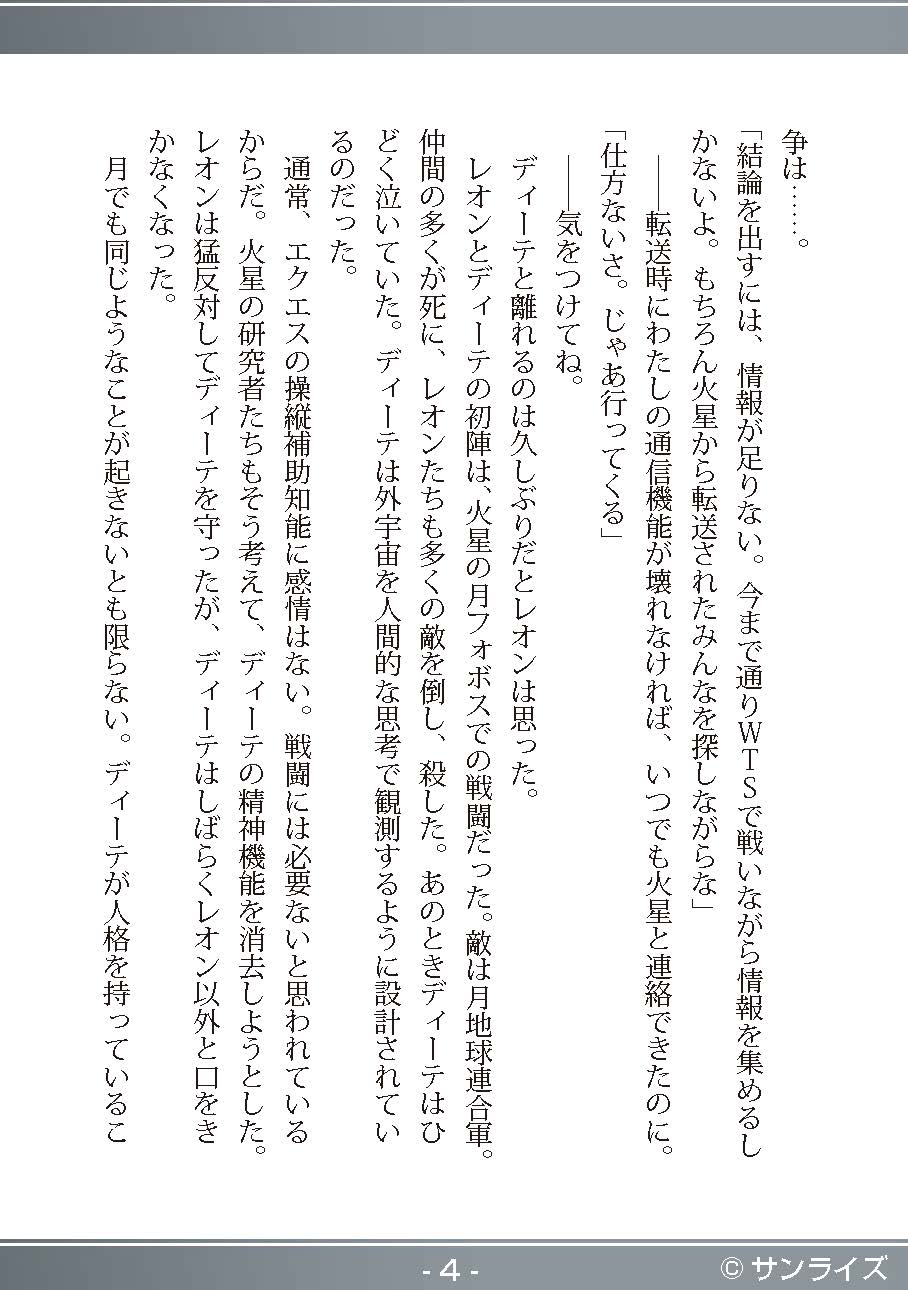 争は……。

「結論を出すには、情報が足りない。今まで通りＷＴＳで戦いながら情報を集めるしかないよ。もちろん火星から転送されたみんなを探しながらな」

――転送時にわたしの通信機能が壊れなければ、いつでも火星と連絡できたのに。

「仕方ないさ。じゃあ行ってくる」

――気をつけてね。

ディーテと離れるのは久しぶりだとレオンは思った。

レオンとディーテの初陣は、火星の月フォボスでの戦闘だった。敵は月地球連合軍。仲間の多くが死に、レオンたちも多くの敵を倒し、殺した。あのときディーテはひどく泣いていた。ディーテは外宇宙を人間的な思考で観測するように設計されているのだった。

通常、エクエスの操縦補助知能に感情はない。戦闘には必要ないと思われているからだ。火星の研究者たちもそう考えて、ディーテの精神機能を消去しようとした。レオンは猛反対してディーテを守ったが、ディーテはしばらくレオン以外と口をきかなくなった。

月でも同じようなことが起きないとも限らない。ディーテが人格を持っているこ

- 4 -

© サンライズ